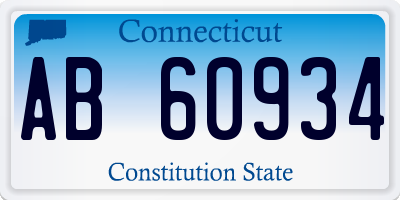 Connecticut

AB 60934

Constitution State